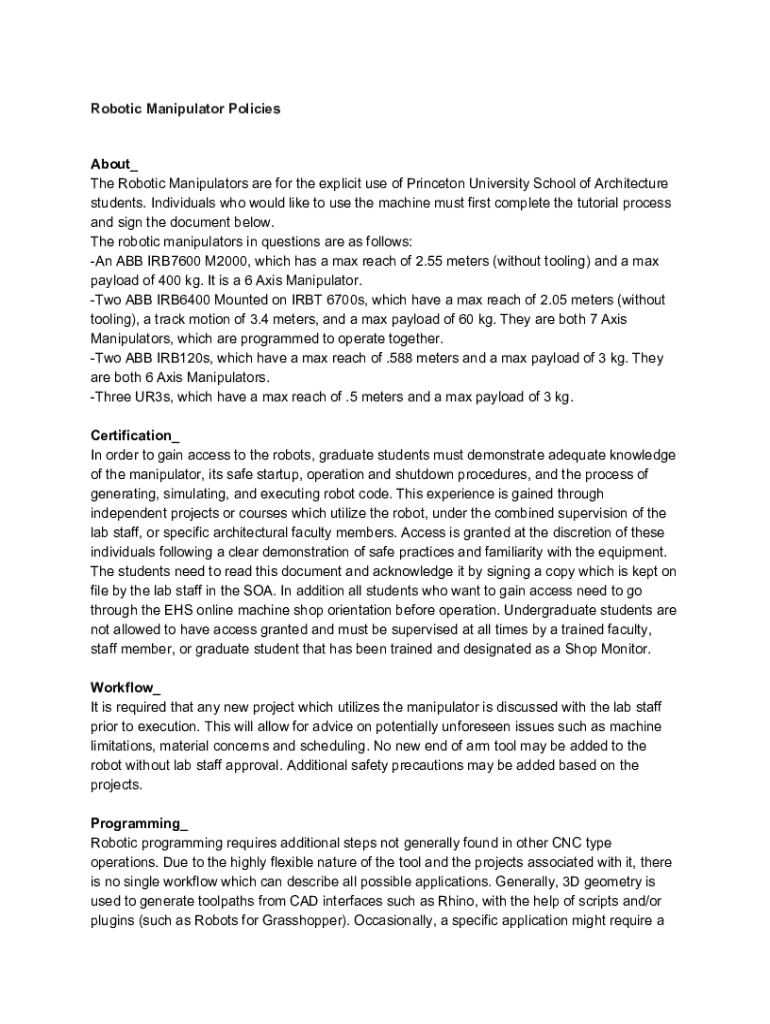 Robotic Manipulator Policies

About_
The Robotic Manipulators are for the explicit use of Princeton University School of Architecture students. Individuals who would like to use the machine must first complete the tutorial process and sign the document below.
The robotic manipulators in questions are as follows:
-An ABB IRB7600 M2000, which has a max reach of 2.55 meters (without tooling) and a max payload of 400 kg. It is a 6 Axis Manipulator.
-Two ABB IRB6400 Mounted on IRBT 6700s, which have a max reach of 2.05 meters (without tooling), a track motion of 3.4 meters, and a max payload of 60 kg. They are both 7 Axis Manipulators, which are programmed to operate together.
-Two ABB IRB120s, which have a max reach of .588 meters and a max payload of 3 kg. They are both 6 Axis Manipulators.
-Three UR3s, which have a max reach of .5 meters and a max payload of 3 kg.

Certification_
In order to gain access to the robots, graduate students must demonstrate adequate knowledge of the manipulator, its safe startup, operation and shutdown procedures, and the process of generating, simulating, and executing robot code. This experience is gained through independent projects or courses which utilize the robot, under the combined supervision of the lab staff, or specific architectural faculty members. Access is granted at the discretion of these individuals following a clear demonstration of safe practices and familiarity with the equipment. The students need to read this document and acknowledge it by signing a copy which is kept on file by the lab staff in the SOA. In addition all students who want to gain access need to go through the EHS online machine shop orientation before operation. Undergraduate students are not allowed to have access granted and must be supervised at all times by a trained faculty, staff member, or graduate student that has been trained and designated as a Shop Monitor.

Workflow_
It is required that any new project which utilizes the manipulator is discussed with the lab staff prior to execution. This will allow for advice on potentially unforeseen issues such as machine limitations, material concerns and scheduling. No new end of arm tool may be added to the robot without lab staff approval. Additional safety precautions may be added based on the projects.

Programming_
Robotic programming requires additional steps not generally found in other CNC type operations. Due to the highly flexible nature of the tool and the projects associated with it, there is no single workflow which can describe all possible applications. Generally, 3D geometry is used to generate toolpaths from CAD interfaces such as Rhino, with the help of scripts and/or plugins (such as Robots for Grasshopper). Occasionally, a specific application might require a